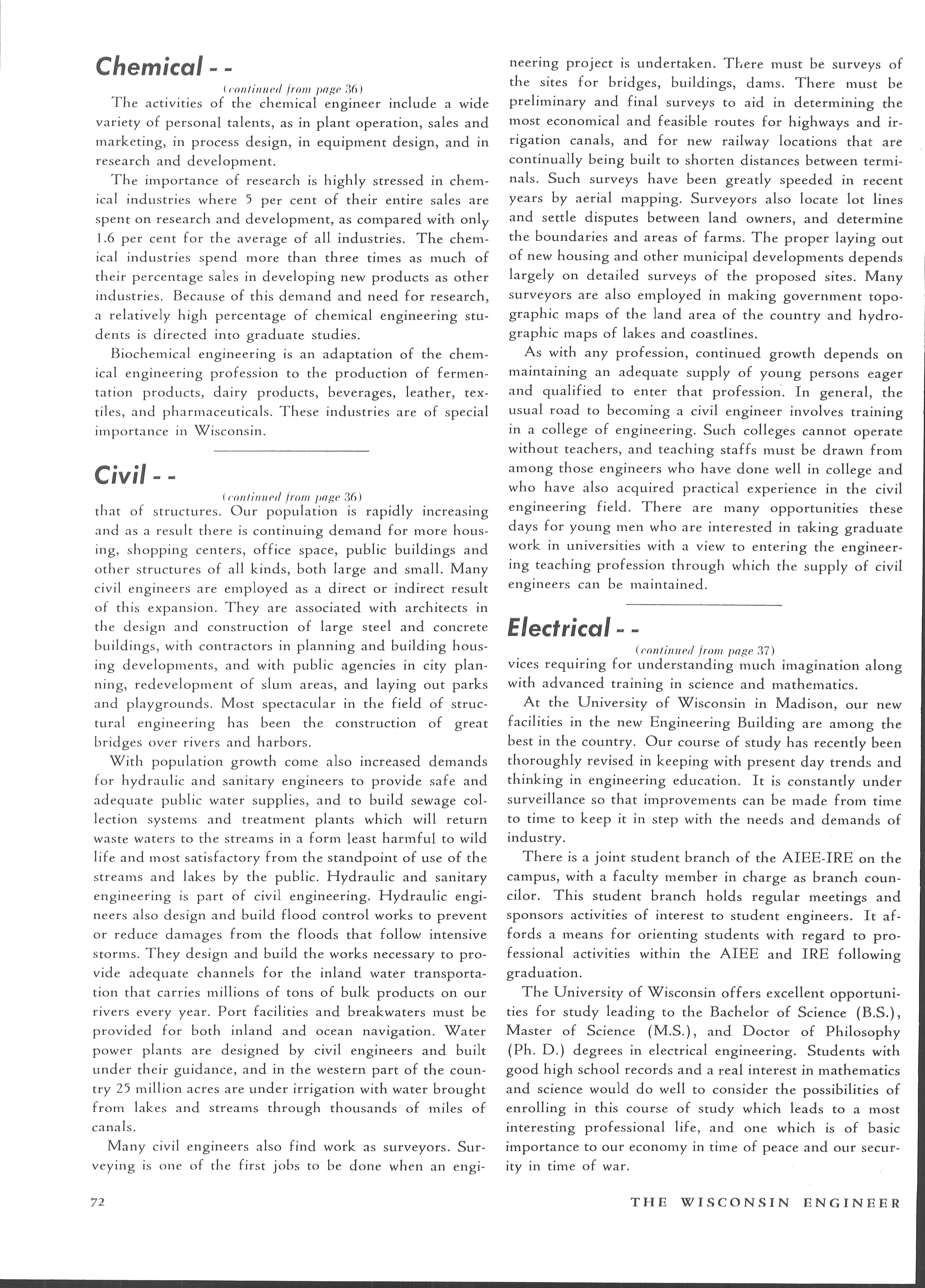 Chemical - -

(continued from page 36)

The activities of the chemical engineer include a wide variety of personal talents, as in plant operation, sales and marketing, in process design, in equipment design, and in research and development.

The importance of research is highly stressed in chemical industries where 5 per cent of their entire sales are spent on research and development, as compared with only 1.6 per cent for the average of all industries. The chemical industries spend more than three times as much of their percentage sales in developing new products as other industries. Because of this demand and need for research, a relatively high percentage of chemical engineering students is directed into graduate studies.

Biochemical engineering is an adaptation of the chemical engineering profession to the production of fermentation products, dairy products, beverages, leather, textiles, and pharmaceuticals. These industries are of special importance in Wisconsin.

Civil - -

(continued from page 36)

that of structures. Our population is rapidly increasing and as a result there is continuing demand for more housing, shopping centers, office space, public buildings and other structures of all kinds, both large and small. Many civil engineers are employed as a direct or indirect result of this expansion. They are associated with architects in the design and construction of large steel and concrete buildings, with contractors in planning and building housing developments, and with public agencies in city planning, redevelopment of slum areas, and laying out parks and playgrounds. Most spectacular in the field of structural engineering has been the construction of great bridges over rivers and harbors.

With population growth come also increased demands for hydraulic and sanitary engineers to provide safe and adequate public water supplies, and to build sewage collection systems and treatment plants which will return waste waters to the streams in a form least harmful to wild life and most satisfactory from the standpoint of use of the streams and lakes by the public. Hydraulic and sanitary engineering is part of civil engineering. Hydraulic engineers also design and build flood control works to prevent or reduce damages from the floods that follow intensive storms. They design and build the works necessary to provide adequate channels for the inland water transportation that carries millions of tons of bulk products on our rivers every year. Port facilities and breakwaters must be provided for both inland and ocean navigation. Water power plants are designed by civil engineers and built under their guidance, and in the western part of the country 25 million acres are under irrigation with water brought from lakes and streams through thousands of miles of canals.

Many civil engineers also find work as surveyors. Surveying is one of the first jobs to be done when an engineering project is undertaken. There must be surveys of the sites for bridges, buildings, dams. There must be preliminary and final surveys to aid in determining the most economical and feasible routes for highways and irrigation canals, and for new railway locations that are continually being built to shorten distances between terminals. Such surveys have been greatly speeded in recent years by aerial mapping. Surveyors also locate lot lines and settle disputes between land owners, and determine the boundaries and areas of farms. The proper laying out of new housing and other municipal developments depends largely on detailed surveys of the proposed sites. Many surveyors are also employed in making government topographic maps of the land area of the country and hydrographic maps of lakes and coastlines.

As with any profession, continued growth depends on maintaining an adequate supply of young persons eager and qualified to enter that profession. In general, the usual road to becoming a civil engineer involves training in a college of engineering. Such colleges cannot operate without teachers, and teaching staffs must be drawn from among those engineers who have done well in college and who have also acquired practical experience in the civil engineering field. There are many opportunities these days for young men who are interested in taking graduate work in universities with a view to entering the engineering teaching profession through which the supply of civil engineers can be maintained.

Electrical - -

(continued from page 37)

vices requiring for understanding much imagination along with advanced training in science and mathematics.

At the University of Wisconsin in Madison, our new facilities in the new Engineering Building are among the best in the country. Our course of study has recently been thoroughly revised in keeping with present day trends and thinking in engineering education. It is constantly under surveillance so that improvements can be made from time to time to keep it in step with the needs and demands of industry.

There is a joint student branch of the AIEE-IRE on the campus, with a faculty member in charge as branch councilor. This student branch holds regular meetings and sponsors activities of interest to student engineers. It affords a means for orienting students with regard to professional activities within the AIEE and IRE following graduation.

The University of Wisconsin offers excellent opportunities for study leading to the Bachelor of Science (B.S.), Master of Science (M.S.), and Doctor of Philosophy (Ph. D.) degrees in electrical engineering. Students with good high school records and a real interest in mathematics and science would do well to consider the possibilities of enrolling in this course of study which leads to a most interesting professional life, and one which is of basic importance to our economy in time of peace and our security in time of war.

72

THE WISCONSIN ENGINEER